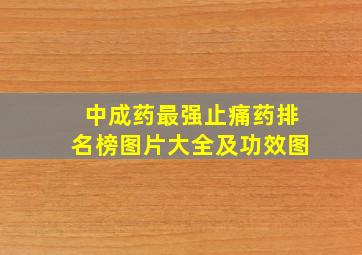 中成药最强止痛药排名榜图片大全及功效图